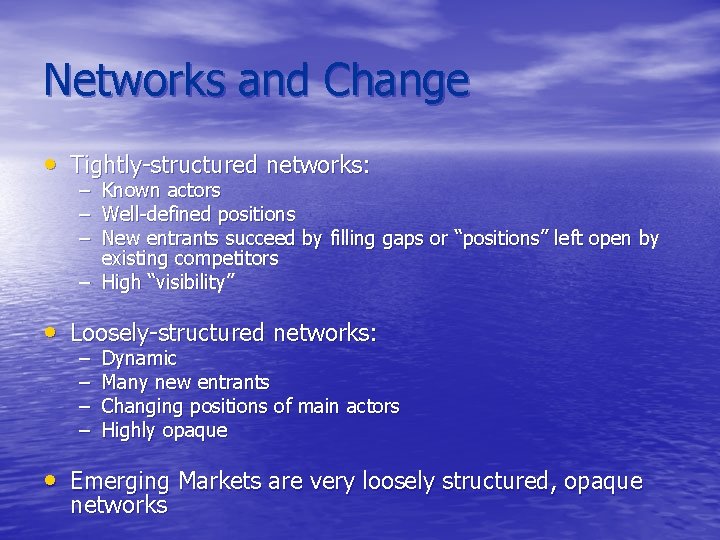 Networks and Change

• Tightly-structured networks:
– Known actors
– Well-defined positions
– New entrants succeed by filling gaps or “positions” left open by existing competitors
– High “visibility”

• Loosely-structured networks:
– Dynamic
– Many new entrants
– Changing positions of main actors
– Highly opaque

• Emerging Markets are very loosely structured, opaque networks